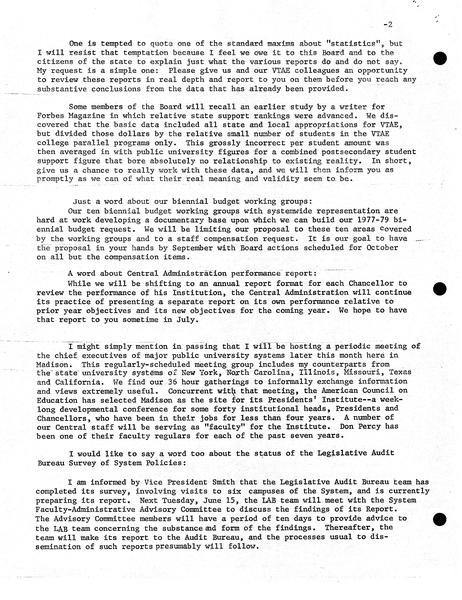 -2

One is tempted to quote one of the standard maxims about "statistics", but I will resist that temptation because I feel we owe it to this Board and to the citizens of the state to explain just what the various reports do and do not say. My request is a simple one: Please give us and our VTAE colleagues an opportunity to review these reports in real depth and report to you on them before you reach any substantive conclusions from the data that has already been provided.

Some members of the Board will recall an earlier study by a writer for Forbes Magazine in which relative state support rankings were advanced. We discovered that the basic data included all state and local appropriations for VTAE, but divided those dollars by the relative small number of students in the VTAE college parallel programs only. This grossly incorrect per student amount was then averaged in with public university figures for a combined postsecondary student support figure that bore absolutely no relationship to existing reality. In short, give us a chance to really work with these data, and we will then inform you as promptly as we can of what their real meaning and validity seem to be.

Just a word about our biennial budget working groups:

Our ten biennial budget working groups with systemwide representation are hard at work developing a documentary base upon which we can build our 1977-79 biennial budget request. We will be limiting our proposal to these ten areas covered by the working groups and to a staff compensation request. It is our goal to have the proposal in your hands by September with Board actions scheduled for October on all but the compensation items.

A word about Central Administration performance report:

While we will be shifting to an annual report format for each Chancellor to review the performance of his Institution, the Central Administration will continue its practice of presenting a separate report on its own performance relative to prior year objectives and its new objectives for the coming year. We hope to have that report to you sometime in July.

I might simply mention in passing that I will be hosting a periodic meeting of the chief executives of major public university systems later this month here in Madison. This regularly-scheduled meeting group includes my counterparts from the state university systems of New York, North Carolina, Illinois, Missouri, Texas and California. We find our 36 hour gatherings to informally exchange information and views extremely useful. Concurrent with that meeting, the American Council on Education has selected Madison as the site for its Presidents' Institute--a week-long developmental conference for some forty institutional heads, Presidents and Chancellors, who have been in their jobs for less than four years. A number of our Central staff will be serving as "faculty" for the Institute. Don Percy has been one of their faculty regulars for each of the past seven years.

I would like to say a word too about the status of the Legislative Audit Bureau Survey of System Policies:

I am informed by Vice President Smith that the Legislative Audit Bureau team has completed its survey, involving visits to six campuses of the System, and is currently preparing its report. Next Tuesday, June 15, the LAB team will meet with the System Faculty-Administrative Advisory Committee to discuss the findings of its Report. The Advisory Committee members will have a period of ten days to provide advice to the LAB team concerning the substance and form of the findings. Thereafter, the team will make its report to the Audit Bureau, and the processes usual to dissemination of such reports presumably will follow.